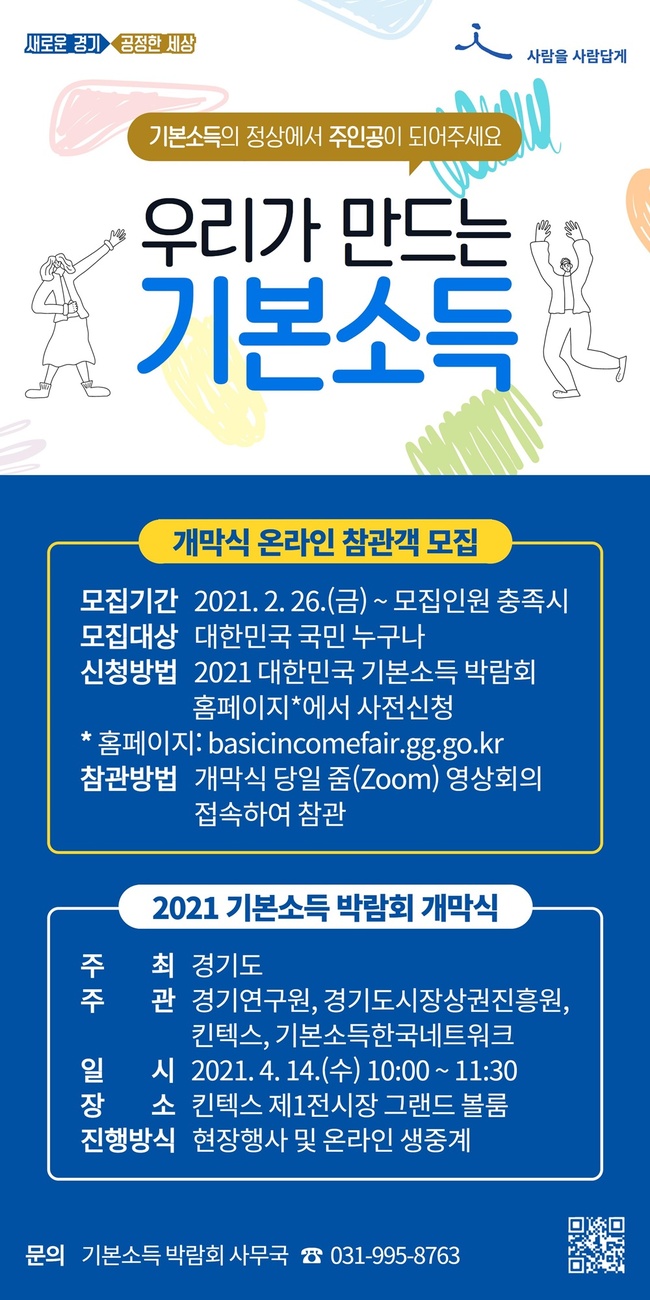 새로운 경기 공정한 세상

사람을 사람답게

기본소득의 정상에서 주인공이 되어주세요

우리가 만드는
기본소득

개막식 온라인 참관객 모집

모집기간 2021. 2. 26.(금) ~ 모집인원 충족시
모집대상 대한민국 국민 누구나
신청방법 2021 대한민국 기본소득 박람회 홈페이지*에서 사전신청
* 홈페이지: basicincomefair.gg.go.kr
참관방법 개막식 당일 줌(Zoom) 영상회의 접속하여 참관

2021 기본소득 박람회 개막식

주 최 경기도
주 관 경기연구원, 경기도시장상권진흥원, 킨텍스, 기본소득한국네트워크
일 시 2021. 4. 14.(수) 10:00 ~ 11:30
장 소 킨텍스 제1전시장 그랜드 볼룸
진행방식 현장행사 및 온라인 생중계

문의 기본소득 박람회 사무국 ☎ 031-995-8763